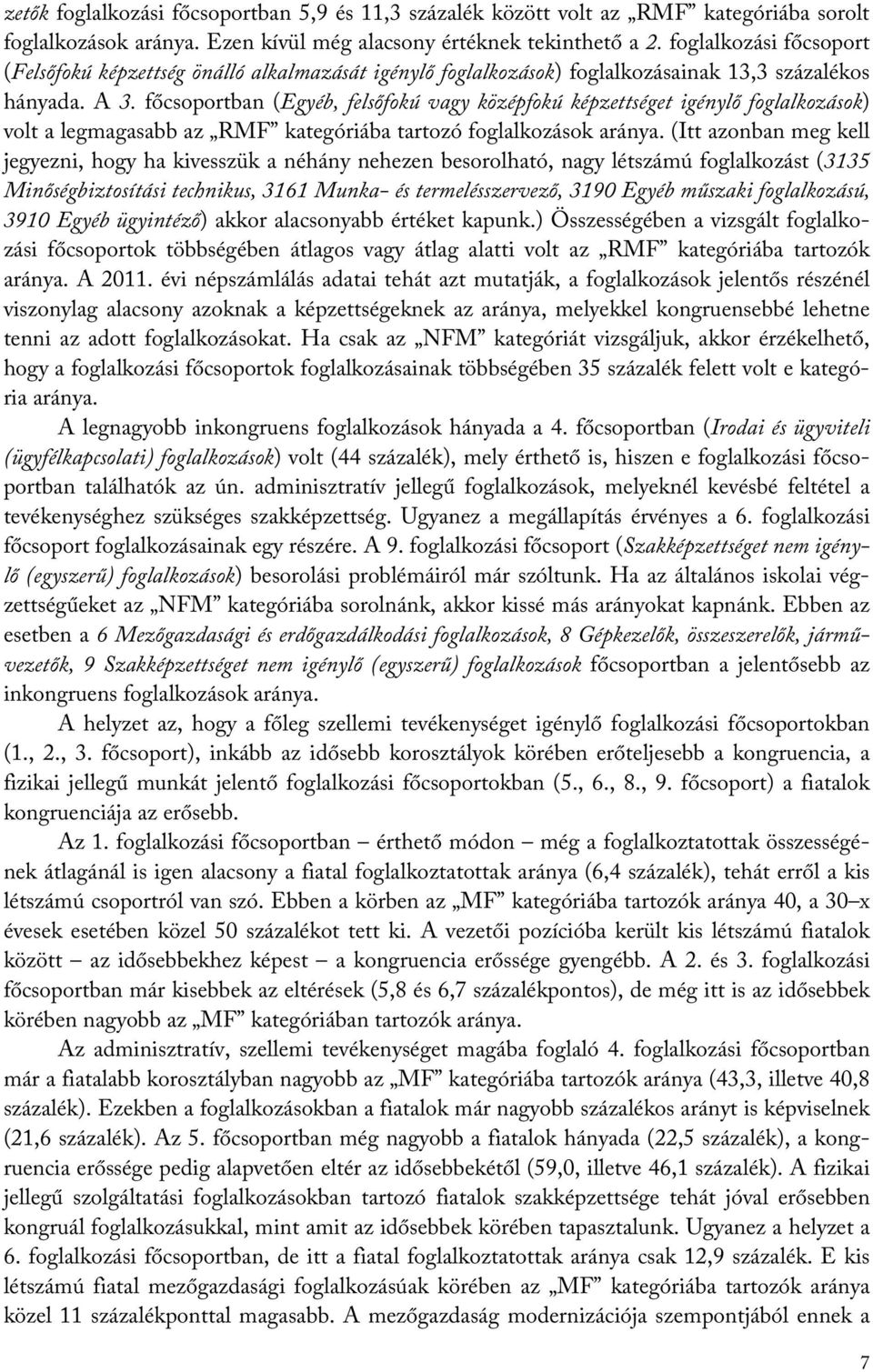 zetők foglalkozási főcsoportban 5,9 és 11,3 százalék között volt az „RMF” kategóriába sorolt foglalkozások aránya. Ezen kívül még alacsony értéknek tekinthető a 2. foglalkozási főcsoport (Felsőfokú képzettség önálló alkalmazását igénylő foglalkozások) foglalkozásainak 13,3 százalékos hányada. A 3. főcsoportban (Egyéb, felsőfokú vagy középfokú képzettséget igénylő foglalkozások) volt a legmagasabb az „RMF” kategóriába tartozó foglalkozások aránya. (Itt azonban meg kell jegyezni, hogy ha kivesszük a néhány nehezen besorolható, nagy létszámú foglalkozást (3135 Minőségbiztosítási technikus, 3161 Munka- és termelésszervező, 3190 Egyéb műszaki foglalkozású, 3910 Egyéb ügyintéző) akkor alacsonyabb értéket kapunk.) Összességében a vizsgált foglalkozási főcsoportok többségében átlagos vagy átlag alatti volt az „RMF” kategóriába tartozók aránya. A 2011. évi népszámlálás adatai tehát azt mutatják, a foglalkozások jelentős részénél viszonylag alacsony azoknak a képzettségeknek az aránya, melyekkel kongruensebbé lehetne tenni az adott foglalkozásokat. Ha csak az „NFM” kategóriát vizsgáljuk, akkor érzékelhető, hogy a foglalkozási főcsoportok foglalkozásainak többségében 35 százalék felett volt e kategória aránya.

A legnagyobb inkongruens foglalkozások hányada a 4. főcsoportban (Irodai és ügyviteli (ügyfélkapcsolati) foglalkozások) volt (44 százalék), mely érthető is, hiszen e foglalkozási főcsoportban találhatók az ún. adminisztratív jellegű foglalkozások, melyeknél kevésbé feltétel a tevékenységhez szükséges szakképzettség. Ugyanez a megállapítás érvényes a 6. foglalkozási főcsoport foglalkozásainak egy részére. A 9. foglalkozási főcsoport (Szakképzettséget nem igénylő (egyszerű) foglalkozások) besorolási problémáiról már szóltunk. Ha az általános iskolai végzettségűeket az „NFM” kategóriába sorolnánk, akkor kissé más arányokat kapnánk. Ebben az esetben a 6 Mezőgazdasági és erdőgazdálkodási foglalkozások, 8 Gépkezelők, összeszerelők, járművezetők, 9 Szakképzettséget nem igénylő (egyszerű) foglalkozások főcsoportban a jelentősebb az inkongruens foglalkozások aránya.

A helyzet az, hogy a főleg szellemi tevékenységet igénylő foglalkozási főcsoportokban (1., 2., 3. főcsoport), inkább az idősebb korosztályok körében erőteljesebb a kongruencia, a fizikai jellegű munkát jelentő foglalkozási főcsoportokban (5., 6., 8., 9. főcsoport) a fiatalok kongruenciája az erősebb.

Az 1. foglalkozási főcsoportban – érthető módon – még a foglalkoztatottak összességének átlagánál is igen alacsony a fiatal foglalkoztatottak aránya (6,4 százalék), tehát erről a kis létszámú csoportról van szó. Ebben a körben az „MF” kategóriába tartozók aránya 40, a 30–x évesek esetében közel 50 százalékot tett ki. A vezetői pozícióba került kis létszámú fiatalok között – az idősebbekhez képest – a kongruencia erőssége gyengébb. A 2. és 3. foglalkozási főcsoportban már kisebbek az eltérések (5,8 és 6,7 százalékpontos), de még itt is az idősebbek körében nagyobb az „MF” kategóriában tartozók aránya.

Az adminisztratív, szellemi tevékenységet magába foglaló 4. foglalkozási főcsoportban már a fiatalabb korosztályban nagyobb az „MF” kategóriába tartozók aránya (43,3, illetve 40,8 százalék). Ezekben a foglalkozásokban a fiatalok már nagyobb százalékos arányt is képviselnek (21,6 százalék). Az 5. főcsoportban még nagyobb a fiatalok hányada (22,5 százalék), a kongruencia erőssége pedig alapvetően eltér az idősebbekétől (59,0, illetve 46,1 százalék). A fizikai jellegű szolgáltatási foglalkozásokban tartozó fiatalok szakképzettsége tehát jóval erősebben kongruál foglalkozásukkal, mint amit az idősebbek körében tapasztalunk. Ugyanez a helyzet a 6. foglalkozási főcsoportban, de itt a fiatal foglalkoztatottak aránya csak 12,9 százalék. E kis létszámú fiatal mezőgazdasági foglalkozásúak körében az „MF” kategóriába tartozók aránya közel 11 százalékponttal magasabb. A mezőgazdaság modernizációja szempontjából ennek a

7